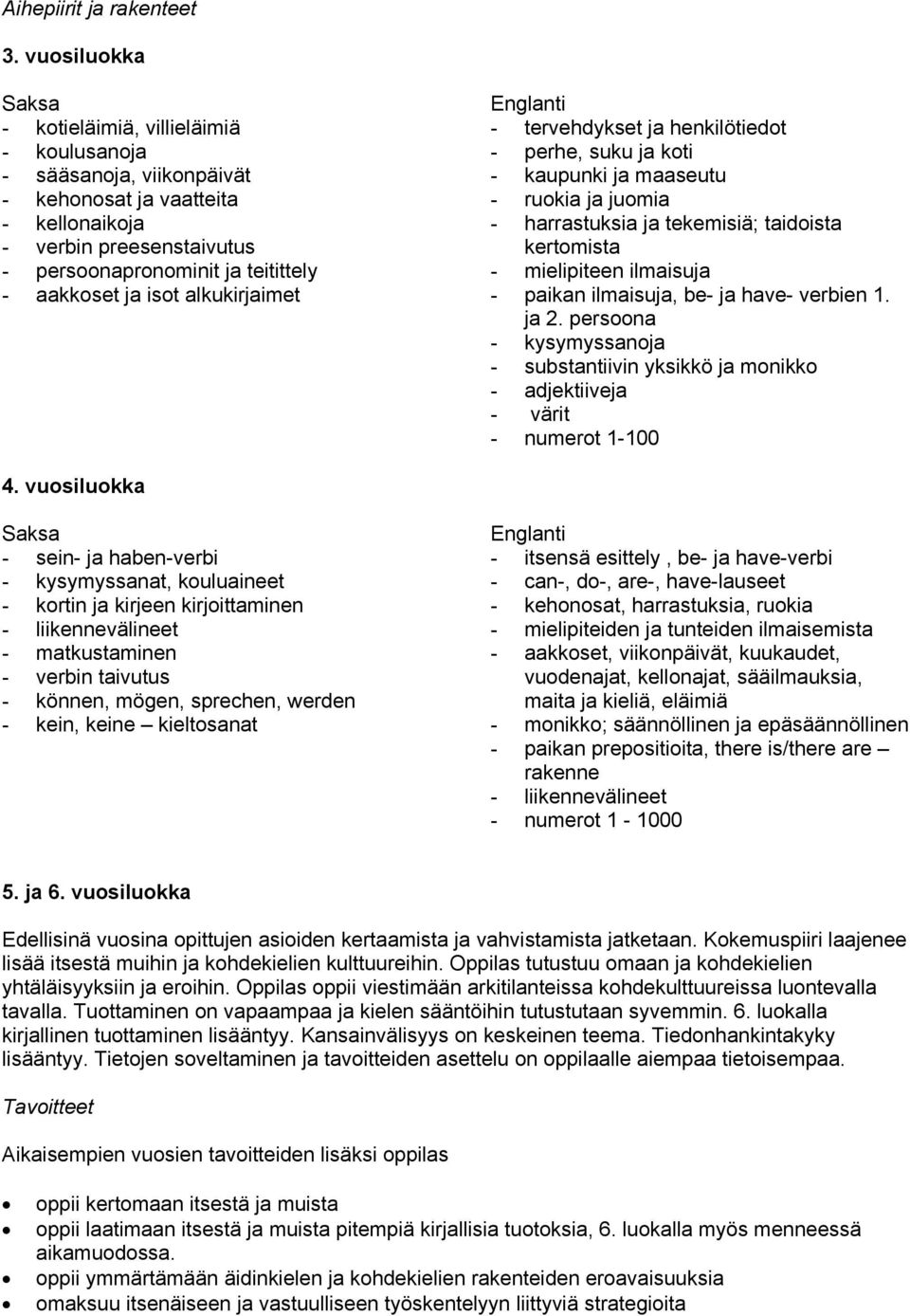 Aihepiirit ja rakenteet

3. vuosiluokka

Saksa
- kotieläimiä, villieläimiä
- koulusanoja
- sääsanoja, viikonpäivät
- kehonosat ja vaatteita
- kellonaikoja
- verbin preesenstaivutus
- persoonapronominit ja teitittely
- aakkoset ja isot alkukirjaimet

Englanti
- tervehdykset ja henkilötiedot
- perhe, suku ja koti
- kaupunki ja maaseutu
- ruokia ja juomia
- harrastuksia ja tekemisiä; taidoista kertomista
- mielipiteen ilmaisuja
- paikan ilmaisuja, be- ja have- verbien 1. ja 2. persoona
- kysymyssanoja
- substantiivin yksikkö ja monikko
- adjektiiveja
- värit
- numerot 1-100

4. vuosiluokka

Saksa
- sein- ja haben-verbi
- kysymyssanat, kouluaineet
- kortin ja kirjeen kirjoittaminen
- liikennevälineet
- matkustaminen
- verbin taivutus
- können, mögen, sprechen, werden
- kein, keine – kieltosanat

Englanti
- itsensä esittely , be- ja have-verbi
- can-, do-, are-, have-lauseet
- kehonosat, harrastuksia, ruokia
- mielipiteiden ja tunteiden ilmaisemista
- aakkoset, viikonpäivät, kuukaudet, vuodenajat, kellonajat, sääilmauksia, maita ja kieliä, eläimiä
- monikko; säännöllinen ja epäsäännöllinen
- paikan prepositioita, there is/there are – rakenne
- liikennevälineet
- numerot 1 - 1000

5. ja 6. vuosiluokka

Edellisinä vuosina opittujen asioiden kertaamista ja vahvistamista jatketaan. Kokemuspiiri laajenee lisää itsestä muihin ja kohdekielien kulttuureihin. Oppilas tutustuu omaan ja kohdekielien yhtäläisyyksiin ja eroihin. Oppilas oppii viestimään arkitilanteissa kohdekulttuureissa luontevalla tavalla. Tuottaminen on vapaampaa ja kielen sääntöihin tutustutaan syvemmin. 6. luokalla kirjallinen tuottaminen lisääntyy. Kansainvälisyys on keskeinen teema. Tiedonhankintakyky lisääntyy. Tietojen soveltaminen ja tavoitteiden asettelu on oppilaalle aiempaa tietoisempaa.

Tavoitteet

Aikaisempien vuosien tavoitteiden lisäksi oppilas

- oppii kertomaan itsestä ja muista
- oppii laatimaan itsestä ja muista pitempiä kirjallisia tuotoksia, 6. luokalla myös menneessä aikamuodossa.
- oppii ymmärtämään äidinkielen ja kohdekielien rakenteiden eroavaisuuksia
- omaksuu itsenäiseen ja vastuulliseen työskentelyyn liittyviä strategioita